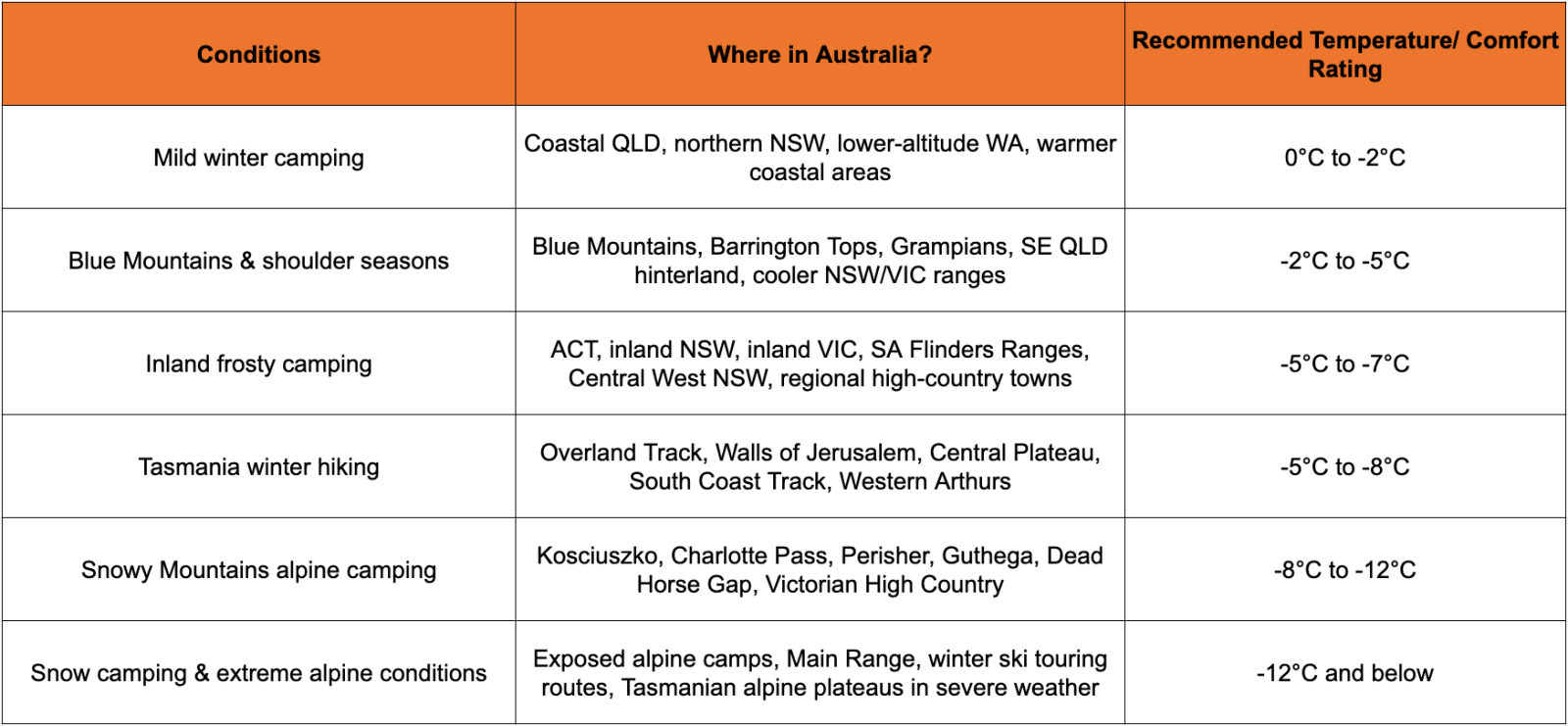 | Conditions | Where in Australia? | Recommended Temperature/ Comfort Rating |
|---|---|---|
| Mild winter camping | Coastal QLD, northern NSW, lower-altitude WA, warmer coastal areas | 0°C to -2°C |
| Blue Mountains & shoulder seasons | Blue Mountains, Barrington Tops, Grampians, SE QLD hinterland, cooler NSW/VIC ranges | -2°C to -5°C |
| Inland frosty camping | ACT, inland NSW, inland VIC, SA Flinders Ranges, Central West NSW, regional high-country towns | -5°C to -7°C |
| Tasmania winter hiking | Overland Track, Walls of Jerusalem, Central Plateau, South Coast Track, Western Arthurs | -5°C to -8°C |
| Snowy Mountains alpine camping | Kosciuszko, Charlotte Pass, Perisher, Guthega, Dead Horse Gap, Victorian High Country | -8°C to -12°C |
| Snow camping & extreme alpine conditions | Exposed alpine camps, Main Range, winter ski touring routes, Tasmanian alpine plateaus in severe weather | -12°C and below |